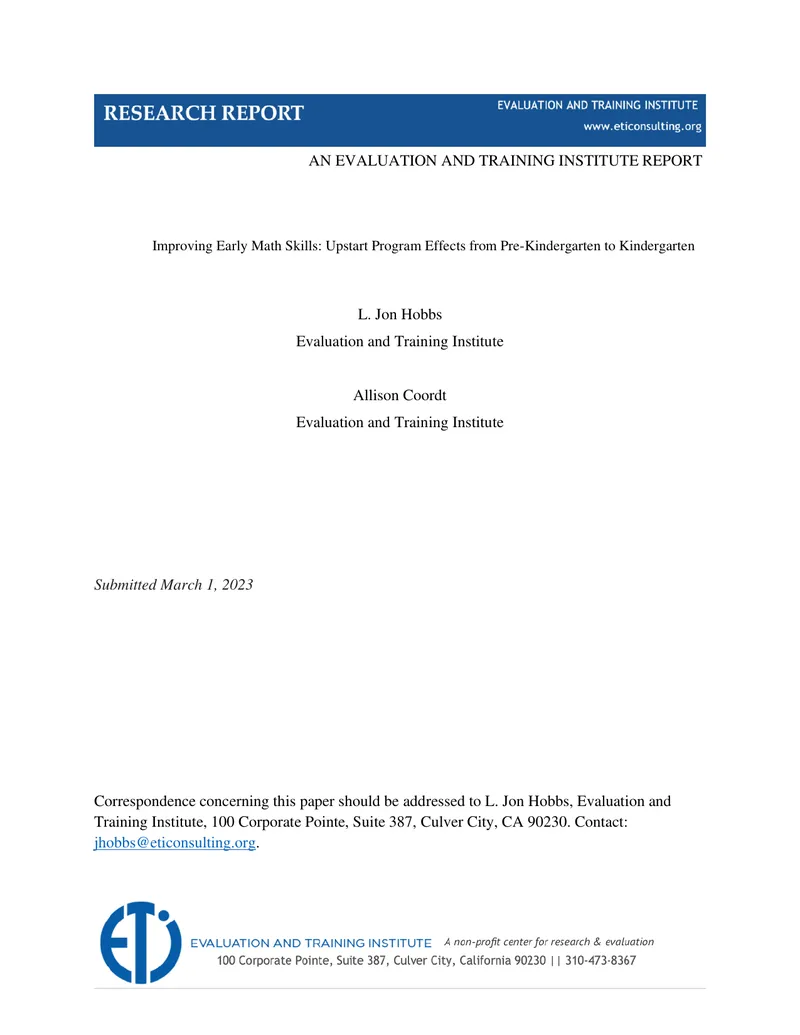 RESEARCH REPORT

EVALUATION AND TRAINING INSTITUTE
www.eticonsulting.org

AN EVALUATION AND TRAINING INSTITUTE REPORT

Improving Early Math Skills: Upstart Program Effects from Pre-Kindergarten to Kindergarten

L. Jon Hobbs
Evaluation and Training Institute

Allison Coordt
Evaluation and Training Institute

Submitted March 1, 2023

Correspondence concerning this paper should be addressed to L. Jon Hobbs, Evaluation and Training Institute, 100 Corporate Pointe, Suite 387, Culver City, CA 90230. Contact: jhobbs@eticonsulting.org.

ETI

EVALUATION AND TRAINING INSTITUTE A non-profit center for research & evaluation
100 Corporate Pointe, Suite 387, Culver City, California 90230 || 310-473-8367